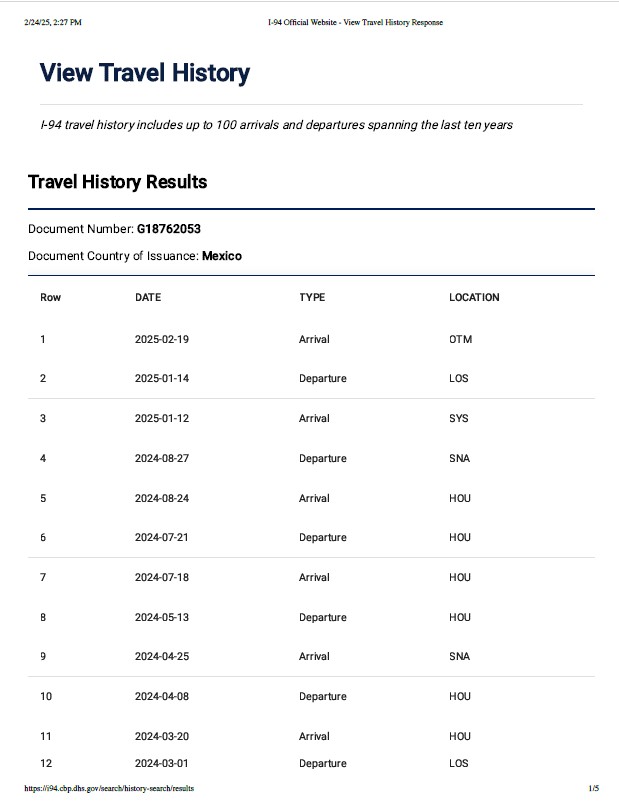 2/24/25, 2:27 PM

I-94 Official Website - View Travel History Response

View Travel History

I-94 travel history includes up to 100 arrivals and departures spanning the last ten years

Travel History Results

Document Number: G18762053

Document Country of Issuance: Mexico

| Row | DATE | TYPE | LOCATION |
|---|---|---|---|
| 1 | 2025-02-19 | Arrival | OTM |
| 2 | 2025-01-14 | Departure | LOS |
| 3 | 2025-01-12 | Arrival | SYS |
| 4 | 2024-08-27 | Departure | SNA |
| 5 | 2024-08-24 | Arrival | HOU |
| 6 | 2024-07-21 | Departure | HOU |
| 7 | 2024-07-18 | Arrival | HOU |
| 8 | 2024-05-13 | Departure | HOU |
| 9 | 2024-04-25 | Arrival | SNA |
| 10 | 2024-04-08 | Departure | HOU |
| 11 | 2024-03-20 | Arrival | HOU |
| 12 | 2024-03-01 | Departure | LOS |

https://i94.cbp.dhs.gov/search/history-search/results

1/5